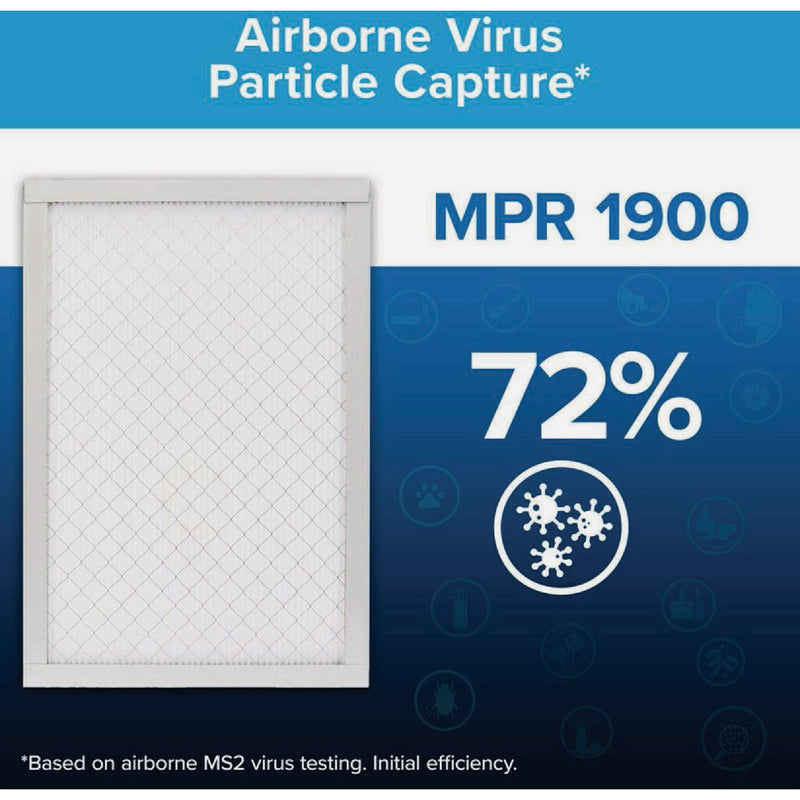 Airborne Virus Particle Capture*

MPR 1900

72%

*Based on airborne MS2 virus testing. Initial efficiency.